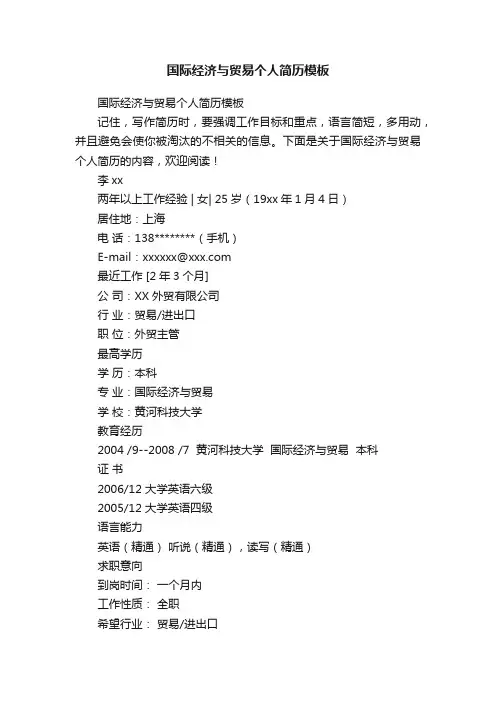 国际经济与贸易个人简历模板

国际经济与贸易个人简历模板

记住，写作简历时，要强调工作目标和重点，语言简短，多用动，并且避免会使你被淘汰的不相关的信息。下面是关于国际经济与贸易个人简历的内容，欢迎阅读！

李 xx

两年以上工作经验 | 女| 25 岁（19xx 年 1 月 4 日）

居住地：上海

电 话：138********（手机）

E-mail：xxxxxx@xxx.com

最近工作 [2 年 3 个月]

公 司：XX 外贸有限公司

行 业：贸易/进出口

职 位：外贸主管

最高学历

学 历：本科

专 业：国际经济与贸易

学 校：黄河科技大学

教育经历

2004 /9--2008 /7 黄河科技大学 国际经济与贸易 本科

证 书

2006/12 大学英语六级

2005/12 大学英语四级

语言能力

英语（精通） 听说（精通），读写（精通）

求职意向

到岗时间： 一个月内

工作性质： 全职

希望行业： 贸易/进出口